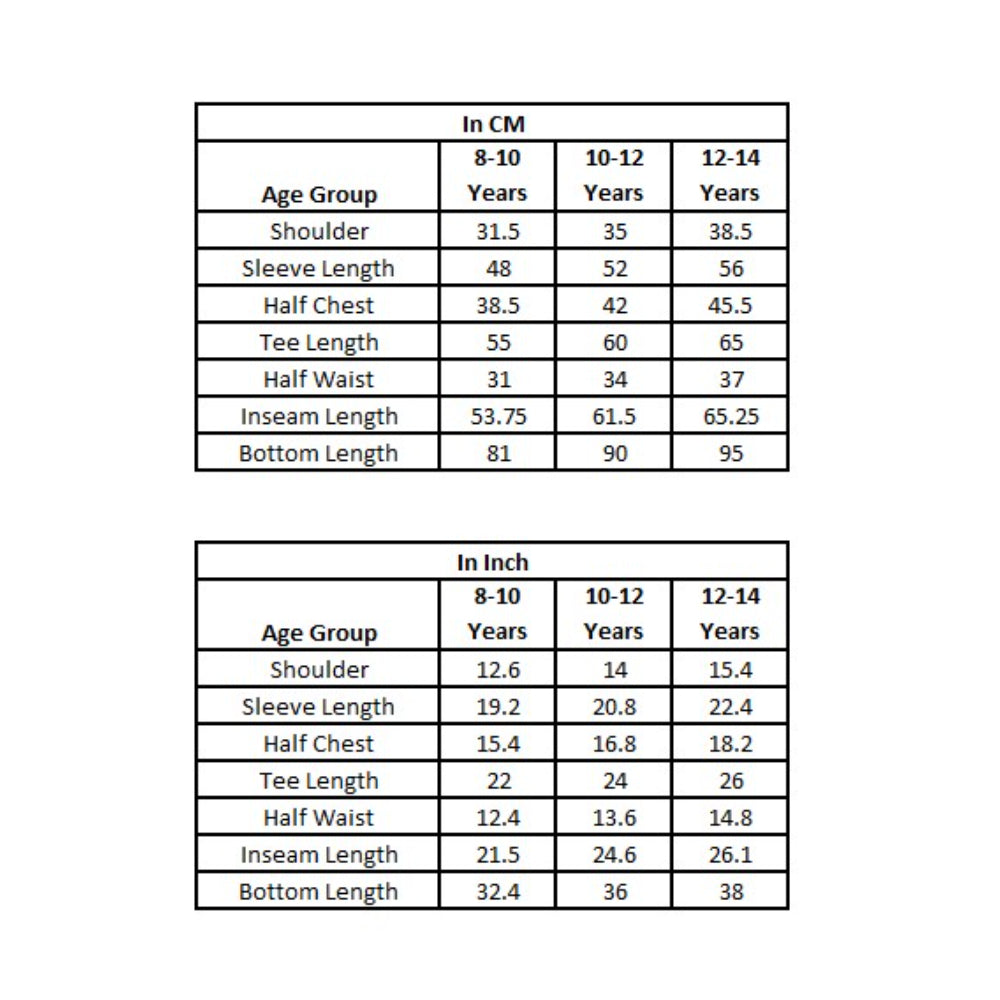 In CM

| Age Group | 8-10 Years | 10-12 Years | 12-14 Years |
|---|---|---|---|
| Shoulder | 31.5 | 35 | 38.5 |
| Sleeve Length | 48 | 52 | 56 |
| Half Chest | 38.5 | 42 | 45.5 |
| Tee Length | 55 | 60 | 65 |
| Half Waist | 31 | 34 | 37 |
| Inseam Length | 53.75 | 61.5 | 65.25 |
| Bottom Length | 81 | 90 | 95 |

In Inch

| Age Group | 8-10 Years | 10-12 Years | 12-14 Years |
|---|---|---|---|
| Shoulder | 12.6 | 14 | 15.4 |
| Sleeve Length | 19.2 | 20.8 | 22.4 |
| Half Chest | 15.4 | 16.8 | 18.2 |
| Tee Length | 22 | 24 | 26 |
| Half Waist | 12.4 | 13.6 | 14.8 |
| Inseam Length | 21.5 | 24.6 | 26.1 |
| Bottom Length | 32.4 | 36 | 38 |